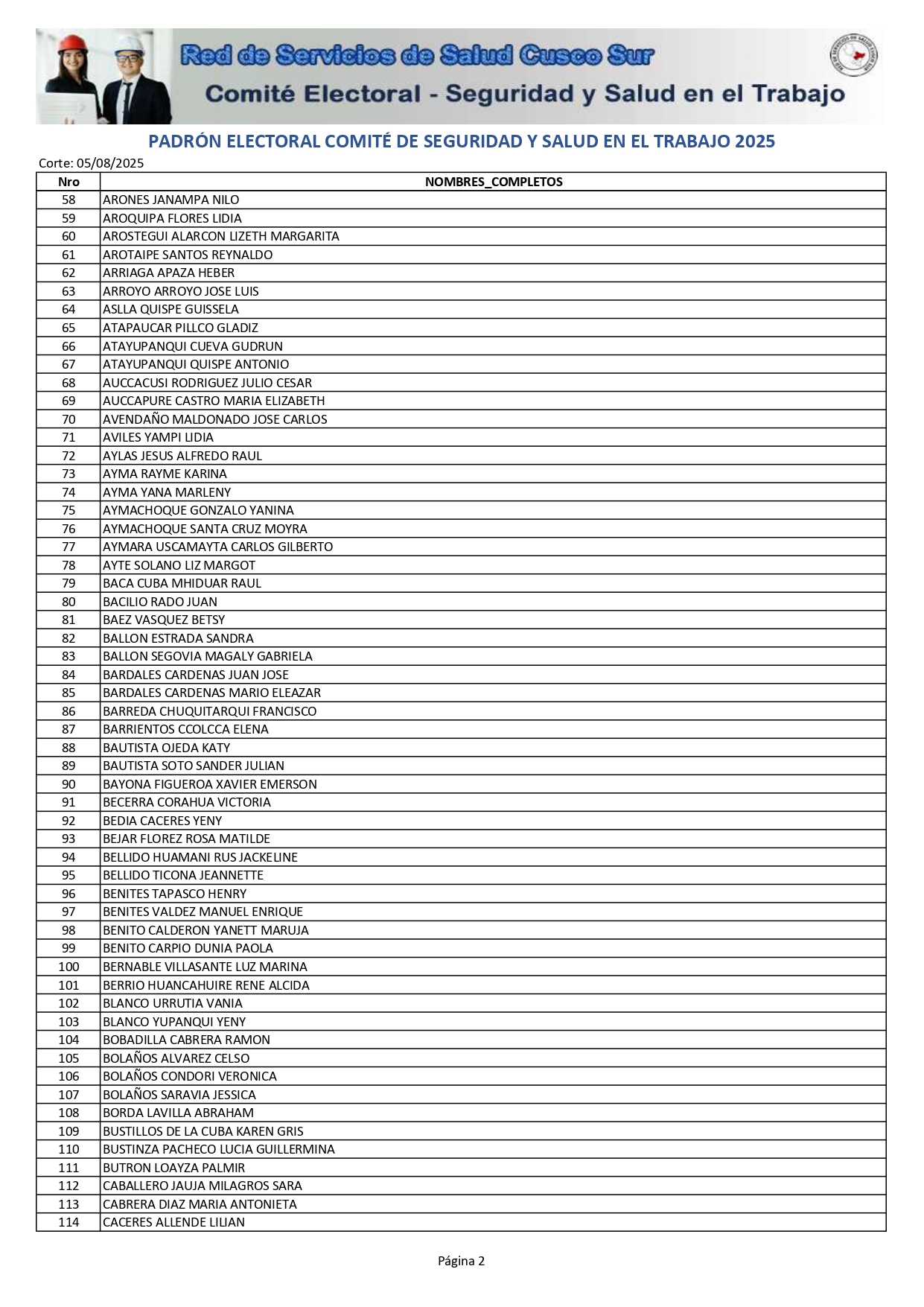 Red de Servicios de Salud Cusco Sur
Comité Electoral - Seguridad y Salud en el Trabajo

PADRÓN ELECTORAL COMITÉ DE SEGURIDAD Y SALUD EN EL TRABAJO 2025

Corte: 05/08/2025

| Nro | NOMBRES_COMPLETOS |
|---|---|
| 58 | ARONES JANAMPA NILO |
| 59 | AROQUIPA FLORES LIDIA |
| 60 | AROSTEGUI ALARCON LIZETH MARGARITA |
| 61 | AROTAIPE SANTOS REYNALDO |
| 62 | ARRIAGA APAZA HEBER |
| 63 | ARROYO ARROYO JOSE LUIS |
| 64 | ASLLA QUISPE GUISSELA |
| 65 | ATAPAUCAR PILLCO GLADIZ |
| 66 | ATAYUPANQUI CUEVA GUDRUN |
| 67 | ATAYUPANQUI QUISPE ANTONIO |
| 68 | AUCCACUSI RODRIGUEZ JULIO CESAR |
| 69 | AUCCAPURE CASTRO MARIA ELIZABETH |
| 70 | AVENDAÑO MALDONADO JOSE CARLOS |
| 71 | AVILES YAMPI LIDIA |
| 72 | AYLAS JESUS ALFREDO RAUL |
| 73 | AYMA RAYME KARINA |
| 74 | AYMA YANA MARLENY |
| 75 | AYMACHOQUE GONZALO YANINA |
| 76 | AYMACHOQUE SANTA CRUZ MOYRA |
| 77 | AYMARA USCAMAYTA CARLOS GILBERTO |
| 78 | AYTE SOLANO LIZ MARGOT |
| 79 | BACA CUBA MHIDUAR RAUL |
| 80 | BACILIO RADO JUAN |
| 81 | BAEZ VASQUEZ BETSY |
| 82 | BALLON ESTRADA SANDRA |
| 83 | BALLON SEGOVIA MAGALY GABRIELA |
| 84 | BARDALES CARDENAS JUAN JOSE |
| 85 | BARDALES CARDENAS MARIO ELEAZAR |
| 86 | BARREDA CHUQUITARQUI FRANCISCO |
| 87 | BARRIENTOS CCOLCCA ELENA |
| 88 | BAUTISTA OJEDA KATY |
| 89 | BAUTISTA SOTO SANDER JULIAN |
| 90 | BAYONA FIGUEROA XAVIER EMERSON |
| 91 | BECERRA CORAHUA VICTORIA |
| 92 | BEDIA CACERES YENY |
| 93 | BEJAR FLOREZ ROSA MATILDE |
| 94 | BELLIDO HUAMANI RUS JACKELINE |
| 95 | BELLIDO TICONA JEANNETTE |
| 96 | BENITES TAPASCO HENRY |
| 97 | BENITES VALDEZ MANUEL ENRIQUE |
| 98 | BENITO CALDERON YANETT MARUJA |
| 99 | BENITO CARPIO DUNIA PAOLA |
| 100 | BERNABLE VILLASANTE LUZ MARINA |
| 101 | BERRIO HUANCAHUIRE RENE ALCIDA |
| 102 | BLANCO URRUTIA VANIA |
| 103 | BLANCO YUPANQUI YENY |
| 104 | BOBADILLA CABRERA RAMON |
| 105 | BOLAÑOS ALVAREZ CELSO |
| 106 | BOLAÑOS CONDORI VERONICA |
| 107 | BOLAÑOS SARAVIA JESSICA |
| 108 | BORDA LAVILLA ABRAHAM |
| 109 | BUSTILLOS DE LA CUBA KAREN GRIS |
| 110 | BUSTINZA PACHECO LUCIA GUILLERMINA |
| 111 | BUTRON LOAYZA PALMIR |
| 112 | CABALLERO JAUJA MILAGROS SARA |
| 113 | CABRERA DIAZ MARIA ANTONIETA |
| 114 | CACERES ALLENDE LILIAN |

Página 2